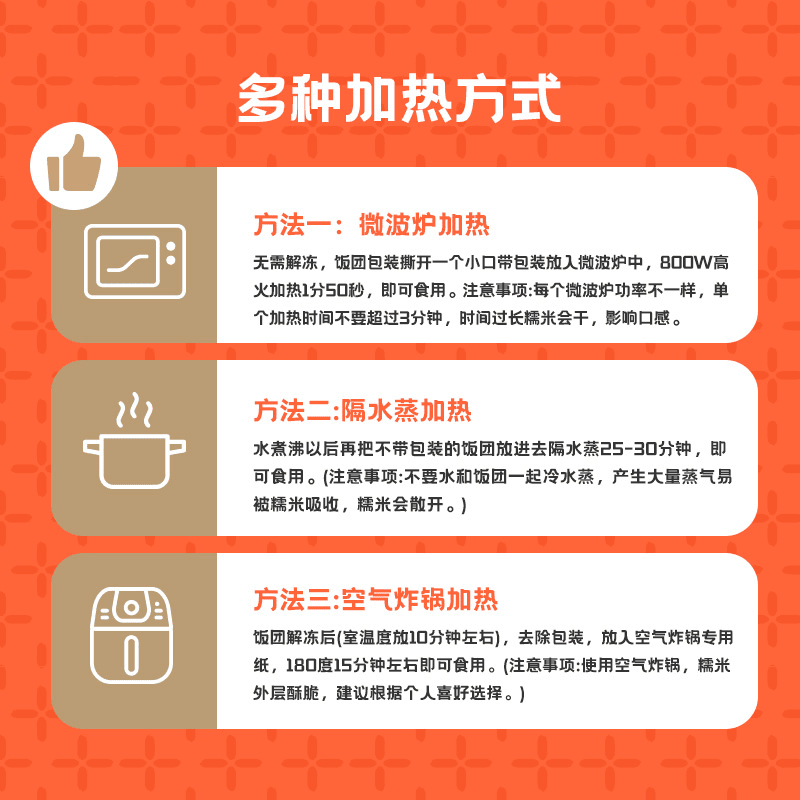 多种加热方式

方法一：微波炉加热

无需解冻，饭团包装撕开一个小口带包装放入微波炉中，800W高火加热1分50秒，即可食用。注意事项:每个微波炉功率不一样，单个加热时间不要超过3分钟，时间过长糯米会干，影响口感。

方法二:隔水蒸加热

水煮沸以后再把不带包装的饭团放进去隔水蒸25-30分钟，即可食用。(注意事项:不要水和饭团一起冷水蒸，产生大量蒸气易被糯米吸收，糯米会散开。)

方法三:空气炸锅加热

饭团解冻后(室温度放10分钟左右)，去除包装，放入空气炸锅专用纸，180度15分钟左右即可食用。(注意事项:使用空气炸锅，糯米外层酥脆，建议根据个人喜好选择。)